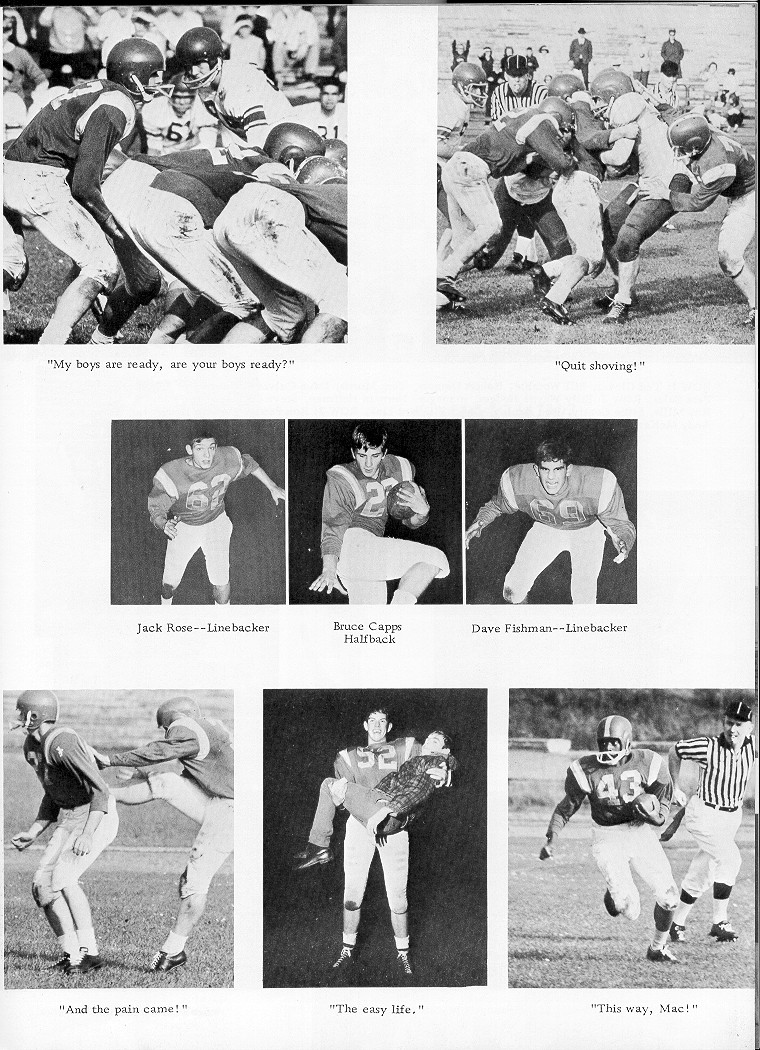 "My boys are ready, are your boys ready?"

"Quit shoving!"

Jack Rose--Linebacker

Bruce Capps Halfback

Dave Fishman--Linebacker

"And the pain came!"

"The easy life."

"This way, Mac!"